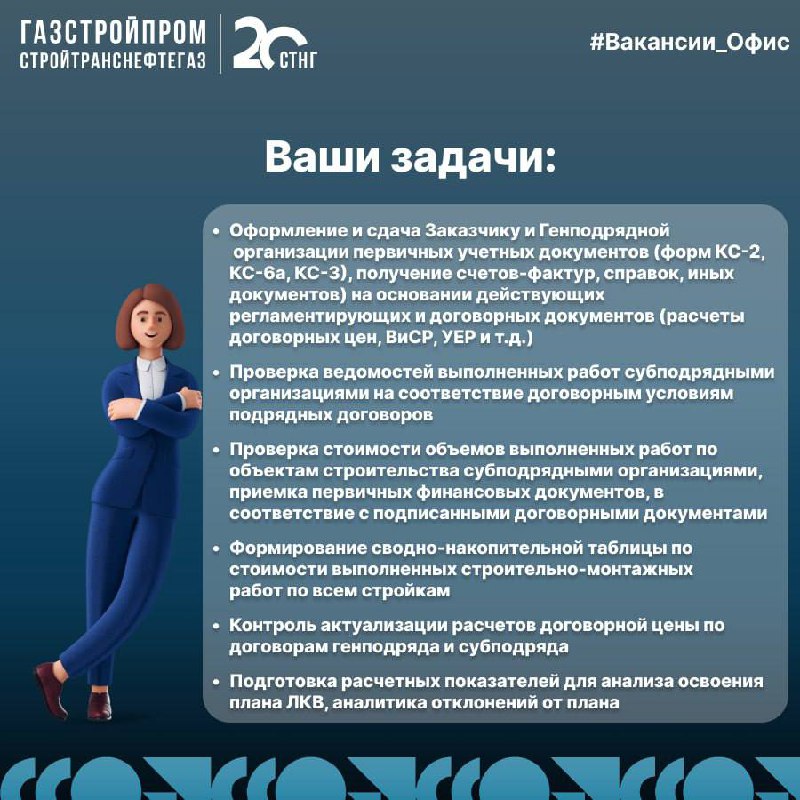 ГАЗСТРОЙПРОМ
СТРОЙТРАНСНЕФТЕГАЗ

20 СТНГ

#Вакансии_Офис

Ваши задачи:

• Оформление и сдача Заказчику и Генподрядной организации первичных учетных документов (форм КС-2, КС-6а, КС-3), получение счетов-фактур, справок, иных документов) на основании действующих регламентирующих и договорных документов (расчеты договорных цен, ВиСР, УЕР и т.д.)

• Проверка ведомостей выполненных работ субподрядными организациями на соответствие договорным условиям подрядных договоров

• Проверка стоимости объемов выполненных работ по объектам строительства субподрядными организациями, приемка первичных финансовых документов, в соответствие с подписанными договорными документами

• Формирование сводно-накопительной таблицы по стоимости выполненных строительно-монтажных работ по всем стройкам

• Контроль актуализации расчетов договорной цены по договорам генподряда и субподряда

• Подготовка расчетных показателей для анализа освоения плана ЛКВ, аналитика отклонений от плана